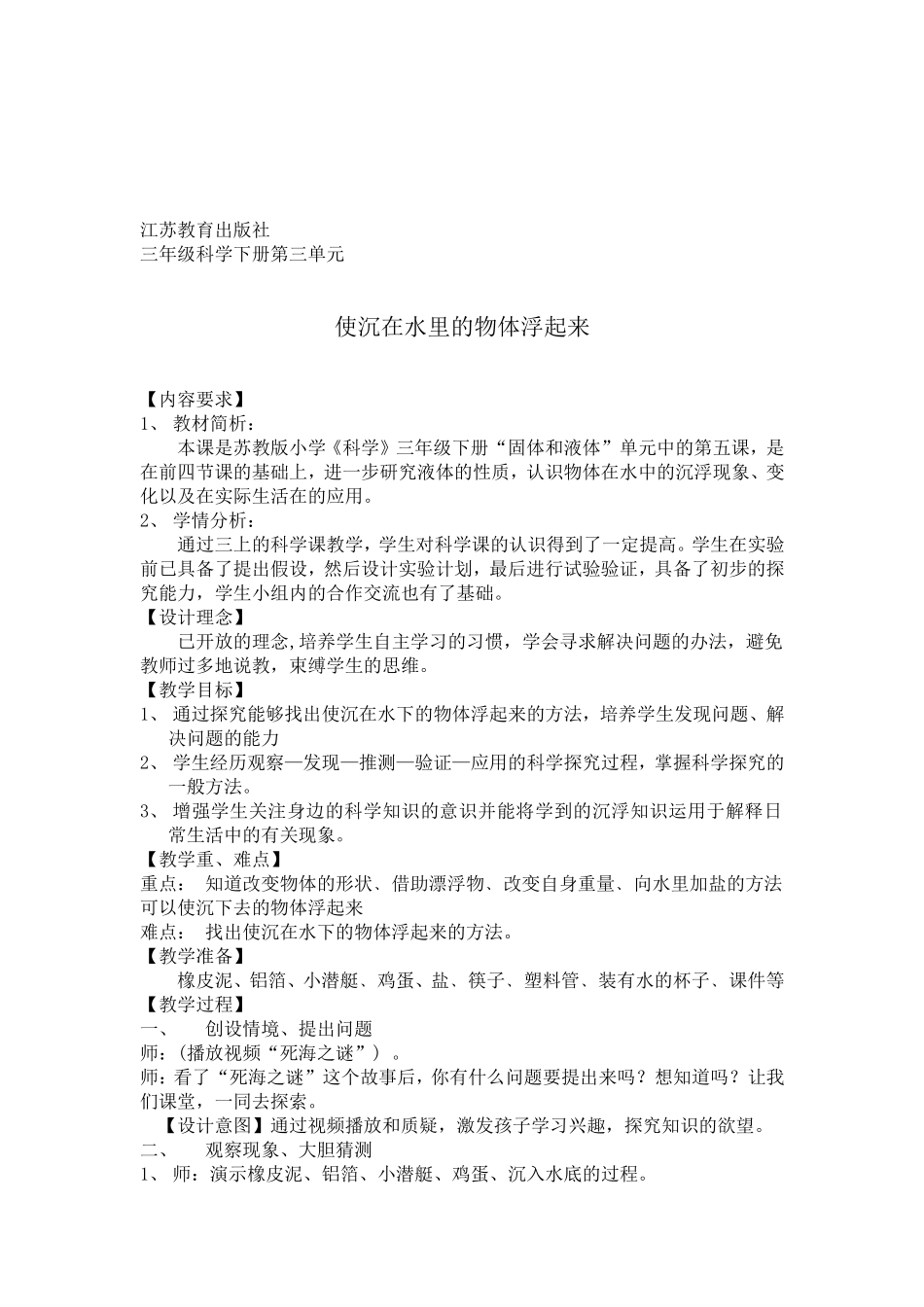 江苏教育出版社
三年级科学下册第三单元

使沉在水里的物体浮起来

【内容要求】
1、 教材简析：
本课是苏教版小学《科学》三年级下册“固体和液体”单元中的第五课，是在前四节课的基础上，进一步研究液体的性质，认识物体在水中的沉浮现象、变化以及在实际生活在的应用。
2、 学情分析：
通过三上的科学课教学，学生对科学课的认识得到了一定提高。学生在实验前已具备了提出假设，然后设计实验计划，最后进行试验验证，具备了初步的探究能力，学生小组内的合作交流也有了基础。
【设计理念】
已开放的理念,培养学生自主学习的习惯，学会寻求解决问题的办法，避免教师过多地说教，束缚学生的思维。
【教学目标】
1、 通过探究能够找出使沉在水下的物体浮起来的方法，培养学生发现问题、解决问题的能力
2、 学生经历观察—发现—推测—验证—应用的科学探究过程，掌握科学探究的一般方法。
3、 增强学生关注身边的科学知识的意识并能将学到的沉浮知识运用于解释日常生活中的有关现象。
【教学重、难点】
重点： 知道改变物体的形状、借助漂浮物、改变自身重量、向水里加盐的方法可以使沉下去的物体浮起来
难点： 找出使沉在水下的物体浮起来的方法。
【教学准备】
橡皮泥、铝箔、小潜艇、鸡蛋、盐、筷子、塑料管、装有水的杯子、课件等
【教学过程】
一、 创设情境、提出问题
师：(播放视频“死海之谜”）。
师：看了“死海之谜”这个故事后，你有什么问题要提出来吗？想知道吗？让我们课堂，一同去探索。
【设计意图】通过视频播放和质疑，激发孩子学习兴趣，探究知识的欲望。
二、 观察现象、大胆猜测
1、 师：演示橡皮泥、铝箔、小潜艇、鸡蛋、沉入水底的过程。